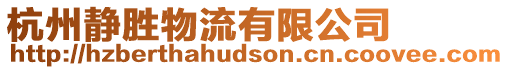 杭州静胜物流有限公司
http://hzberthahudson.cn.coovee.com